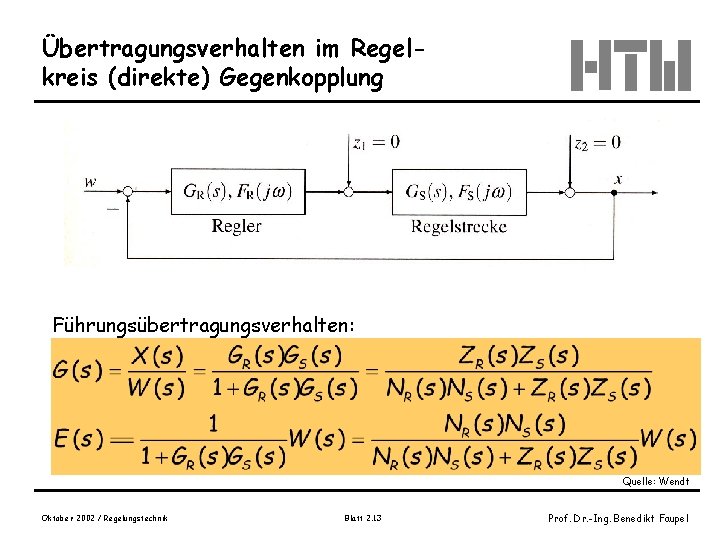 Übertragungsverhalten im Regelkreis (direkte) Gegenkopplung

HTW

$z_1 = 0$

$z_2 = 0$

$w$

$-$

$G_R(s), F_R(j\omega)$

Regler

$G_S(s), F_S(j\omega)$

Regelstrecke

$x$

Führungsübertragungsverhalten:

$G(s) = \frac{X(s)}{W(s)} = \frac{G_R(s)G_S(s)}{1+G_R(s)G_S(s)} = \frac{Z_R(s)Z_S(s)}{N_R(s)N_S(s)+Z_R(s)Z_S(s)}$

$E(s) = \frac{1}{1+G_R(s)G_S(s)}W(s) = \frac{N_R(s)N_S(s)}{N_R(s)N_S(s)+Z_R(s)Z_S(s)}W(s)$

Quelle: Wendt

Oktober 2002 / Regelungstechnik

Blatt 2.13

Prof. Dr.-Ing. Benedikt Faupel